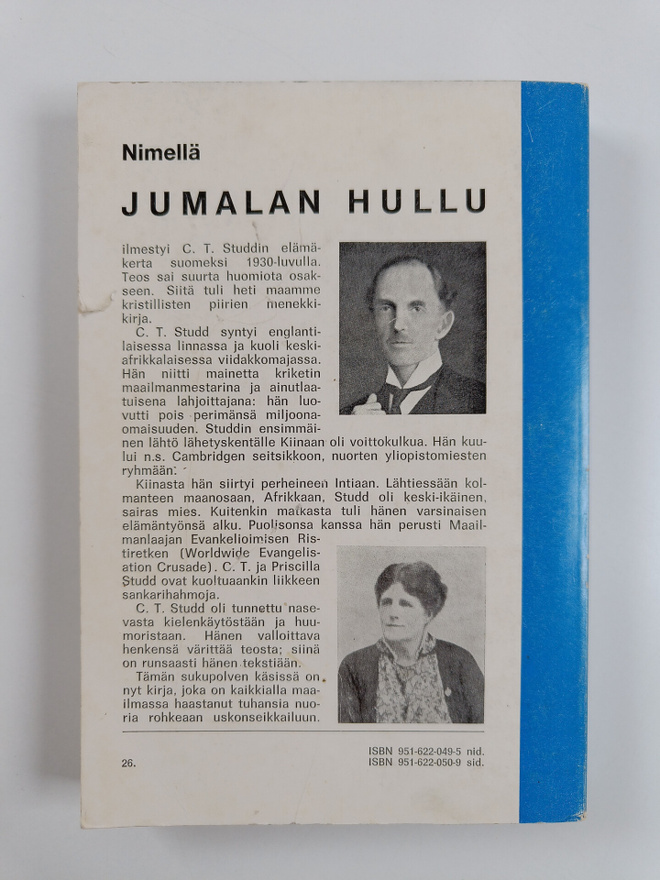 Nimellä

JUMALAN HULLU

ilmestyi C. T. Studdin elämäkerta suomeksi 1930-luvulla. Teos sai suurta huomiota osakseen. Siitä tuli heti maamme kristillisten piirien menekkikirja.

C. T. Studd syntyi englantilaisessa linnassa ja kuoli keskiafrikkalaisessa viidakkomajassa. Hän niitti mainetta kriketin maailmanmestarina ja ainutlaatuisena lahjoittajana: hän luovutti pois perimänsä miljoonaomaisuuden. Studdin ensimmäinen lähtö lähetyskentälle Kiinaan oli voittokulkua. Hän kuului n.s. Cambridgen seitsikkoon, nuorten yliopistomiesten ryhmään.

Kiinasta hän siirtyi perheineen Intiaan. Lähtiessään kolmanteen maanosaan, Afrikkaan, Studd oli keski-ikäinen, sairas mies. Kuitenkin matkasta tuli hänen varsinaisen elämäntyönsä alku. Puolisonsa kanssa hän perusti Maailmanlaajan Evankelioimisen Ristiretken (Worldwide Evangelisation Crusade). C. T. ja Priscilla Studd ovat kuoltuaankin liikkeen sankarihahmoja.

C. T. Studd oli tunnettu nasevasta kielenkäytöstään ja huumoristaan. Hänen valloittava henkensä värittää teosta; siinä on runsaasti hänen tekstiään.

Tämän sukupolven käsissä on nyt kirja, joka on kaikkialla maailmassa haastanut tuhansia nuoria rohkeaan uskonseikkailuun.

26.

ISBN 951-622-049-5 nid.
ISBN 951-622-050-9 sid.